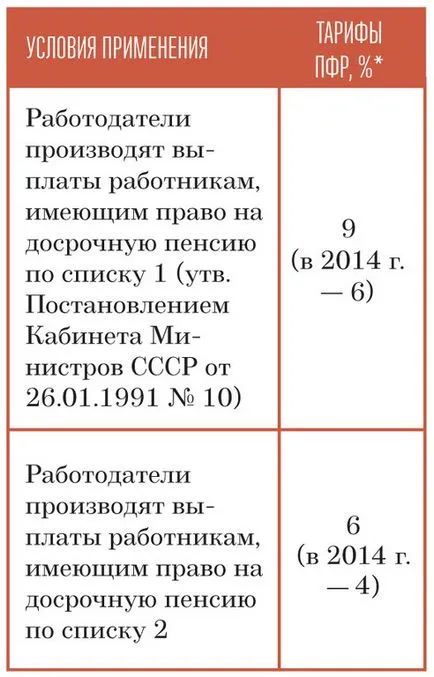 | УСЛОВИЯ ПРИМЕНЕНИЯ | ТАРИФЫ ПФР, %* |
|---|---|
| Работодатели производят выплаты работникам, имеющим право на досрочную пенсию по списку 1 (утв. Постановлением Кабинета Министров СССР от 26.01.1991 № 10) | 9 (в 2014 г. — 6) |
| Работодатели производят выплаты работникам, имеющим право на досрочную пенсию по списку 2 | 6 (в 2014 г. — 4) |